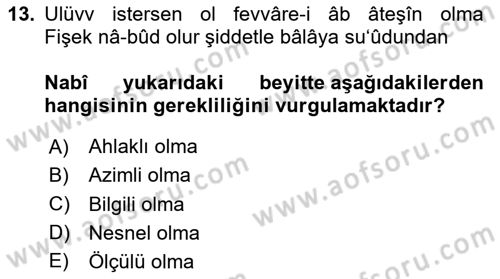 13. Ulüvv istersen ol fevvâre-i âb âteşîn olma
Fişek nâ-bûd olur şiddetle bâlâya su'ûdundan

Nabî yukarıdaki beyitte aşağıdakilerden hangisinin gerekliliğini vurgulamaktadır?

A) Ahlaklı olma
B) Azimli olma
C) Bilgili olma
D) Nesnel olma
E) Ölçülü olma

www.aofsoru.com